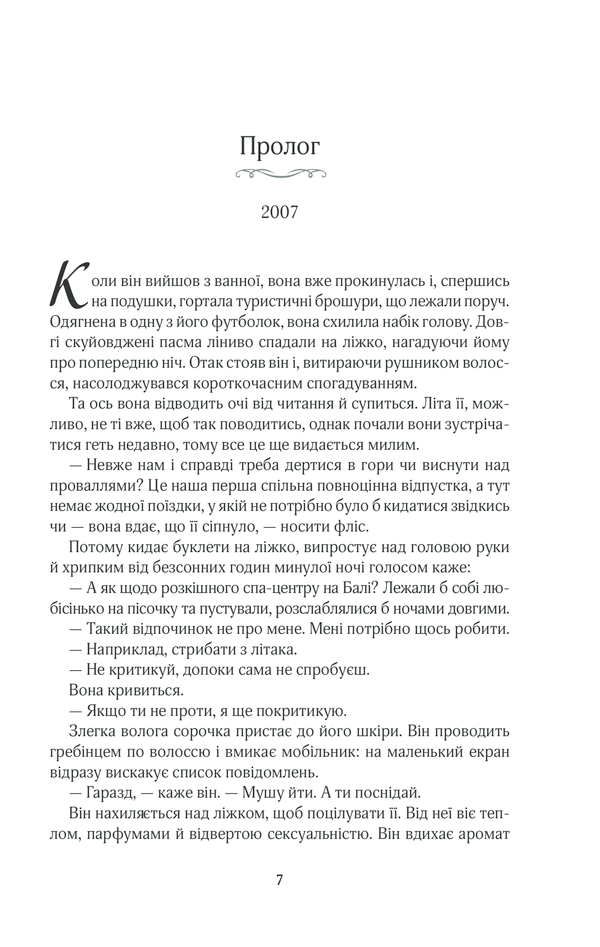 Пролог

2007

Коли він вийшов з ванної, вона вже прокинулась і, спершись на подушки, гортала туристичні брошури, що лежали поруч. Одягнена в одну з його футболок, вона схилила набік голову. Довгі скуйовджені пасма ліниво спадали на ліжко, нагадуючи йому про попередню ніч. Отак стояв він і, витираючи рушником волосся, насолоджувався короткочасним спогадуванням.

Та ось вона відводить очі від читання й супиться. Літа її, можливо, не ті вже, щоб так поводитись, однак почали вони зустрічатися геть недавно, тому все це ще видається милим.

— Невже нам і справді треба дертися в гори чи виснути над проваллями? Це наша перша спільна повноцінна відпустка, а тут немає жодної поїздки, у якій не потрібно було б кидатися звідкись чи — вона вдає, що її сіпнуло, — носити фліс.

Потому кидає буклети на ліжко, випростує над головою руки й хрипким від безсонних годин минулої ночі голосом каже:

— А як щодо розкішного спа-центру на Балі? Лежали б собі любісінько на пісочку та пустували, розслаблялися б ночами довгими.

— Такий відпочинок не про мене. Мені потрібно щось робити.

— Наприклад, стрибати з літака.

— Не критикуй, допоки сама не спробуєш.

Вона кривиться.

— Якщо ти не проти, я ще покритикую.

Злегка волога сорочка пристає до його шкіри. Він проводить гребінцем по волоссю і вмикає мобільник: на маленький екран відразу вискакує список повідомлень.

— Гаразд, — каже він. — Мушу йти. А ти поснідай.

Він нахиляється над ліжком, щоб поцілувати її. Від неї віє теплом, парфумами й відвертою сексуальністю. Він вдихає аромат

7